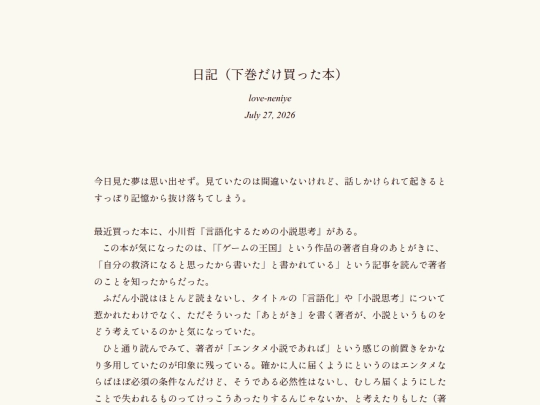 日記（下巻だけ買った本）

love-neniye

July 27, 2026

今日見た夢は思い出せず。見ていたのは間違いないけれど、話しかけられて起きるとすっぽり記憶から抜け落ちてしまう。

最近買った本に、小川哲『言語化するための小説思考』がある。

　この本が気になったのは、「『ゲームの王国』という作品の著者自身のあとがきに、「自分の救済になると思ったから書いた」と書かれている」という記事を読んで著者のことを知ったからだった。

　ふだん小説はほとんど読まないし、タイトルの「言語化」や「小説思考」について惹かれたわけでなく、ただそういった「あとがき」を書く著者が、小説というものをどう考えているのかと気になっていた。

　ひと通り読んでみて、著者が「エンタメ小説であれば」という感じの前置きをかなり多用していたのが印象に残っている。確かに人に届くようにというのはエンタメならばほぼ必須の条件なんだけど、そうである必然性はないし、むしろ届くようにしたことで失われるものってけっこうあったりするんじゃないか、と考えたりもした（著